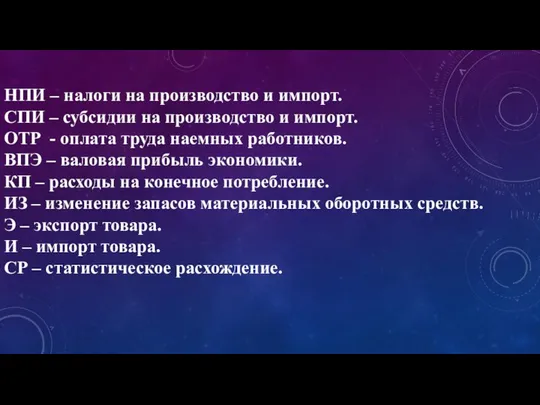 НПИ – налоги на производство и импорт.
СПИ – субсидии на производство и импорт.
ОТР - оплата труда наемных работников.
ВПЭ – валовая прибыль экономики.
КП – расходы на конечное потребление.
ИЗ – изменение запасов материальных оборотных средств.
Э – экспорт товара.
И – импорт товара.
СР – статистическое расхождение.